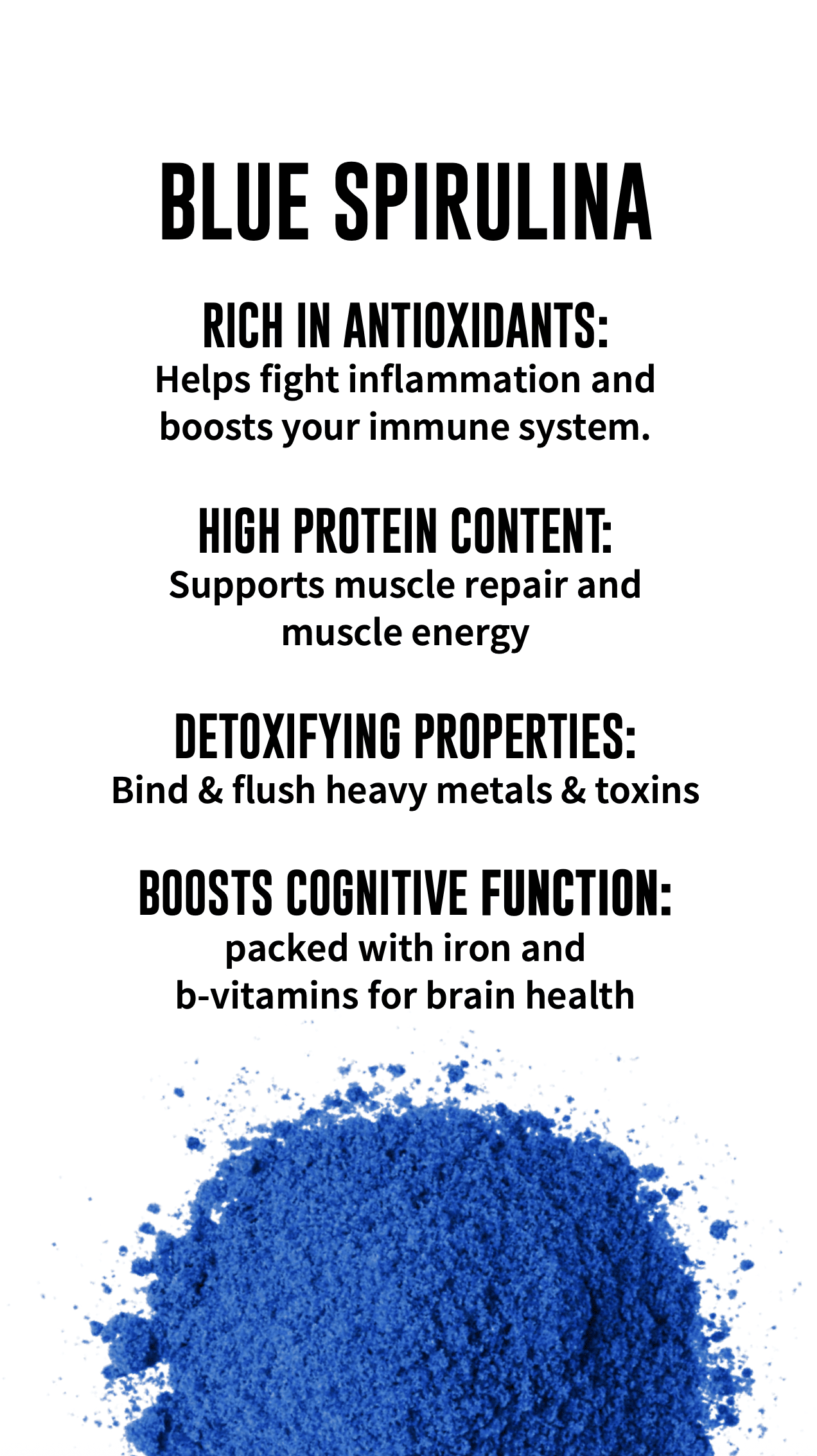 BLUE SPIRULINA

RICH IN ANTIOXIDANTS:
Helps fight inflammation and boosts your immune system.

HIGH PROTEIN CONTENT:
Supports muscle repair and muscle energy

DETOXIFYING PROPERTIES:
Bind & flush heavy metals & toxins

BOOSTS COGNITIVE FUNCTION:
packed with iron and b-vitamins for brain health